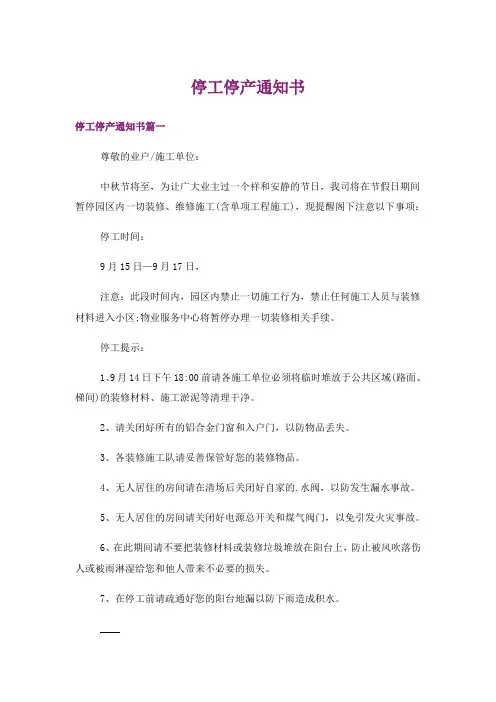 停工停产通知书

停工停产通知书篇一

尊敬的业户/施工单位：

中秋节将至，为让广大业主过一个祥和安静的节日，我司将在节假日期间暂停园区内一切装修、维修施工(含单项工程施工)，现提醒阁下注意以下事项：

停工时间：

9月15日—9月17日，

注意：此段时间内，园区内禁止一切施工行为，禁止任何施工人员与装修材料进入小区;物业服务中心将暂停办理一切装修相关手续。

停工提示：

1、9月14日下午18:00前请各施工单位必须将临时堆放于公共区域(路面、梯间)的装修材料、施工淤泥等清理干净。

2、请关闭好所有的铝合金门窗和入户门，以防物品丢失。

3、各装修施工队请妥善保管好您的装修物品。

4、无人居住的房间请在清场后关闭好自家的.水阀，以防发生漏水事故。

5、无人居住的房间请关闭好电源总开关和煤气阀门，以免引发火灾事故。

6、在此期间请不要把装修材料或装修垃圾堆放在阳台上，防止被风吹落伤人或被雨淋湿给您和他人带来不必要的损失。

7、在停工前请疏通好您的阳台地漏以防下雨造成积水。